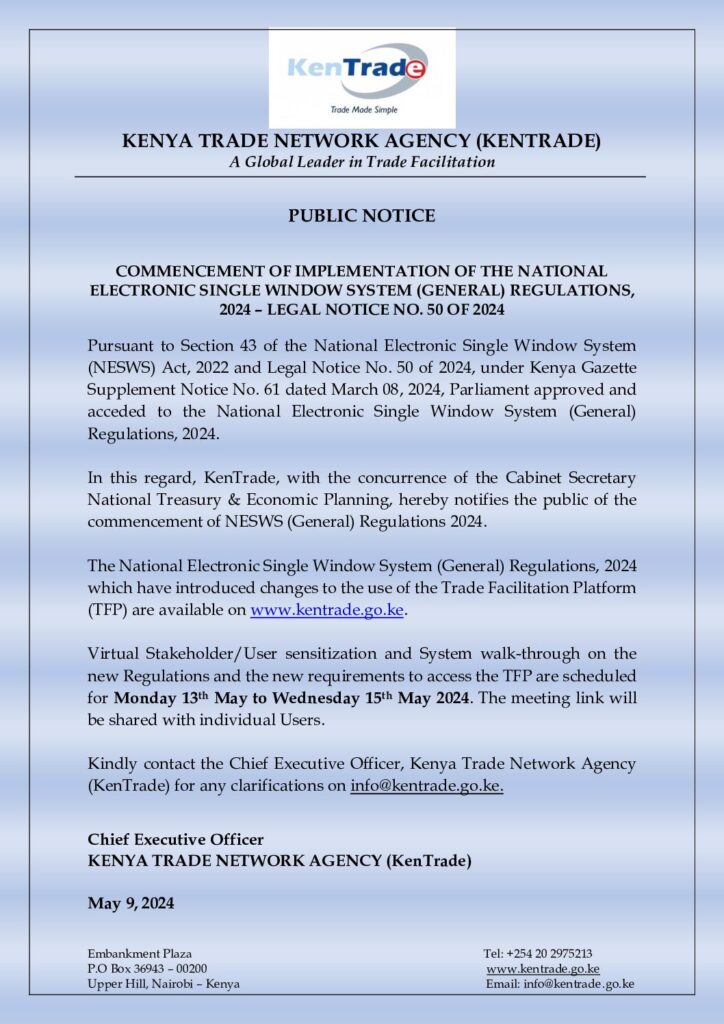 KenTrade
Trade Made Simple

KENYA TRADE NETWORK AGENCY (KENTRADE)
A Global Leader in Trade Facilitation

PUBLIC NOTICE

COMMENCEMENT OF IMPLEMENTATION OF THE NATIONAL ELECTRONIC SINGLE WINDOW SYSTEM (GENERAL) REGULATIONS, 2024 – LEGAL NOTICE NO. 50 OF 2024

Pursuant to Section 43 of the National Electronic Single Window System (NESWS) Act, 2022 and Legal Notice No. 50 of 2024, under Kenya Gazette Supplement Notice No. 61 dated March 08, 2024, Parliament approved and acceded to the National Electronic Single Window System (General) Regulations, 2024.

In this regard, KenTrade, with the concurrence of the Cabinet Secretary National Treasury & Economic Planning, hereby notifies the public of the commencement of NESWS (General) Regulations 2024.

The National Electronic Single Window System (General) Regulations, 2024 which have introduced changes to the use of the Trade Facilitation Platform (TFP) are available on www.kentrade.go.ke.

Virtual Stakeholder/User sensitization and System walk-through on the new Regulations and the new requirements to access the TFP are scheduled for Monday 13th May to Wednesday 15th May 2024. The meeting link will be shared with individual Users.

Kindly contact the Chief Executive Officer, Kenya Trade Network Agency (KenTrade) for any clarifications on info@kentrade.go.ke.

Chief Executive Officer
KENYA TRADE NETWORK AGENCY (KenTrade)

May 9, 2024

Embankment Plaza
P.O Box 36943 – 00200
Upper Hill, Nairobi – Kenya

Tel: +254 20 2975213
www.kentrade.go.ke
Email: info@kentrade.go.ke